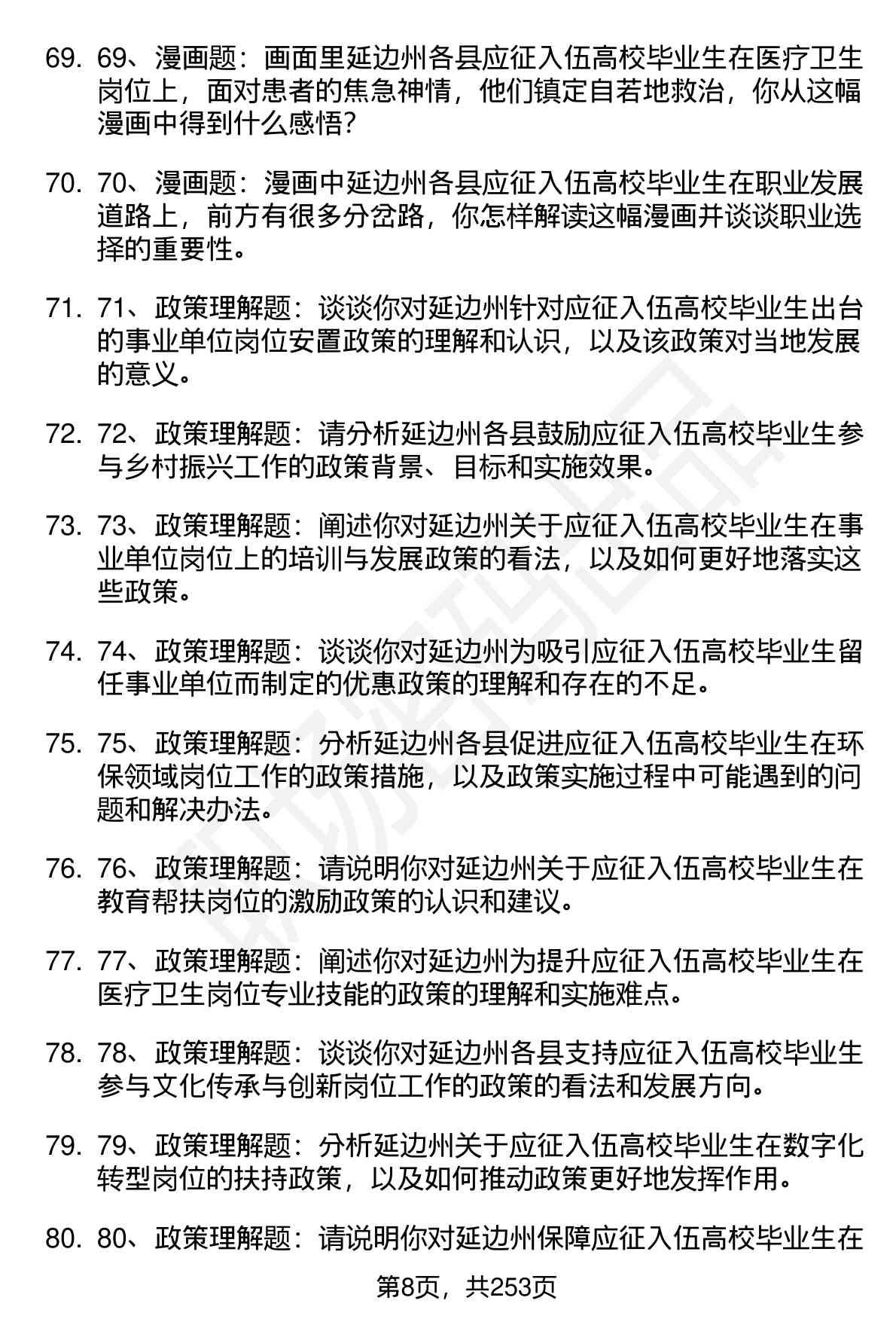 69. 69、漫画题：画面里延边州各县应征入伍高校毕业生在医疗卫生岗位上，面对患者的焦急神情，他们镇定自若地救治，你从这幅漫画中得到什么感悟?

70. 70、漫画题：漫画中延边州各县应征入伍高校毕业生在职业发展道路上，前方有很多分岔路，你怎样解读这幅漫画并谈谈职业选择的重要性。

71. 71、政策理解题：谈谈你对延边州针对应征入伍高校毕业生出台的事业单位岗位安置政策的理解和认识，以及该政策对当地发展的意义。

72. 72、政策理解题：请分析延边州各县鼓励应征入伍高校毕业生参与乡村振兴工作的政策背景、目标和实施效果。

73. 73、政策理解题：阐述你对延边州关于应征入伍高校毕业生在事业单位岗位上的培训与发展政策的看法，以及如何更好地落实这些政策。

74. 74、政策理解题：谈谈你对延边州为吸引应征入伍高校毕业生留任事业单位而制定的优惠政策的理解和存在的不足。

75. 75、政策理解题：分析延边州各县促进应征入伍高校毕业生在环保领域岗位工作的政策措施，以及政策实施过程中可能遇到的问题和解决办法。

76. 76、政策理解题：请说明你对延边州关于应征入伍高校毕业生在教育帮扶岗位的激励政策的认识和建议。

77. 77、政策理解题：阐述你对延边州为提升应征入伍高校毕业生在医疗卫生岗位专业技能的政策的理解和实施难点。

78. 78、政策理解题：谈谈你对延边州各县支持应征入伍高校毕业生参与文化传承与创新岗位工作的政策的看法和发展方向。

79. 79、政策理解题：分析延边州关于应征入伍高校毕业生在数字化转型岗位的扶持政策，以及如何推动政策更好地发挥作用。

80. 80、政策理解题：请说明你对延边州保障应征入伍高校毕业生在

第8页，共253页